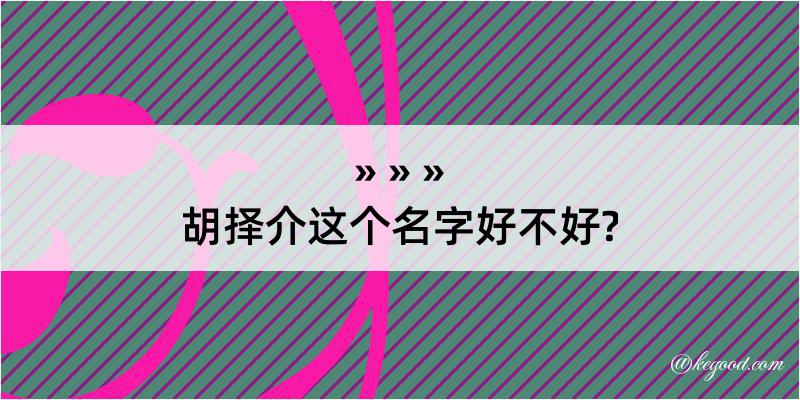 » » »
胡择介这个名字好不好?

@kegood.com